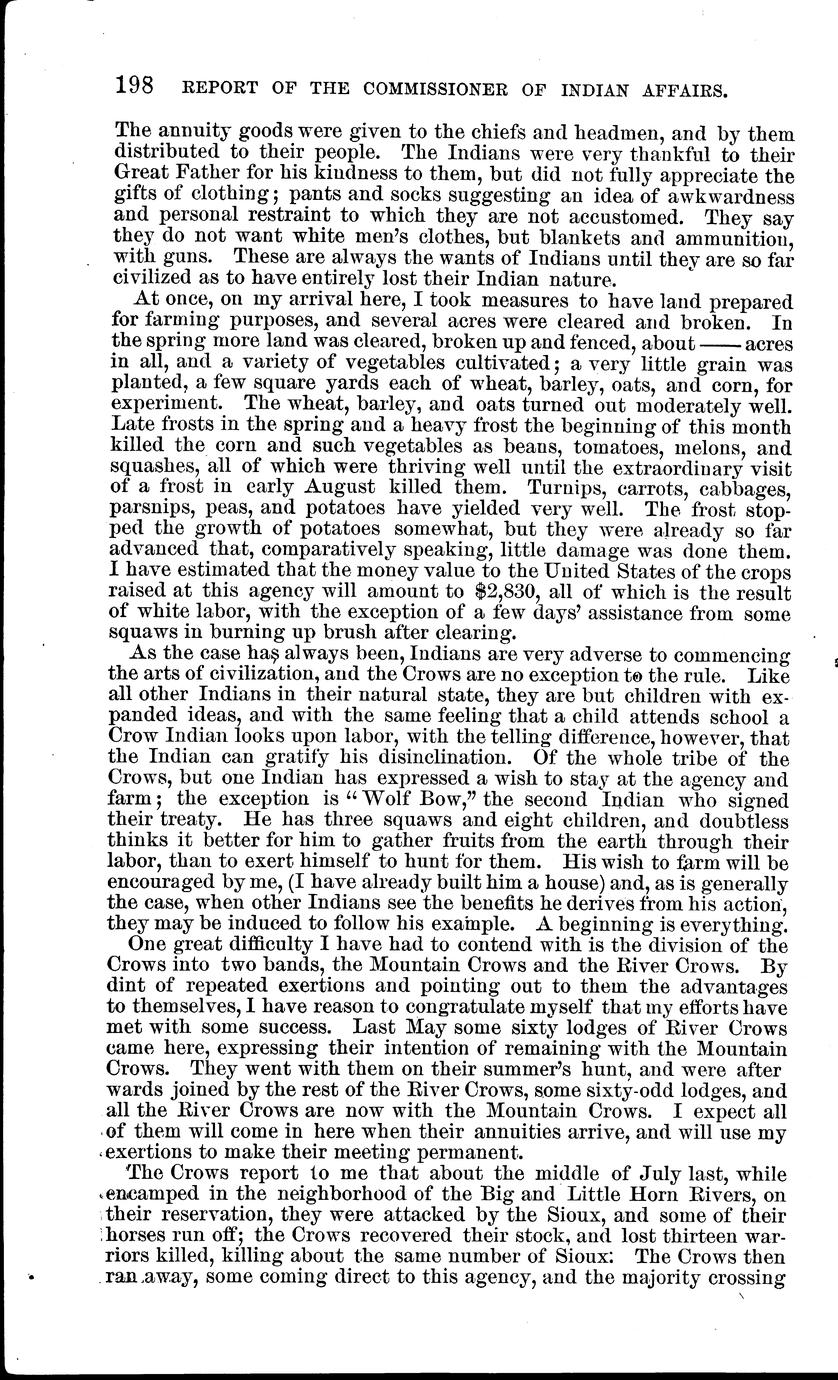 198 REPORT OF THE COMMISSIONER OF INDIAN AFFAIRS.

The annuity goods were given to the chiefs and headmen, and by them distributed to their people. The Indians were very thankful to their Great Father for his kindness to them, but did not fully appreciate the gifts of clothing; pants and socks suggesting an idea of awkwardness and personal restraint to which they are not accustomed. They say they do not want white men's clothes, but blankets and ammunition, with guns. These are always the wants of Indians until they are so far civilized as to have entirely lost their Indian nature.

At once, on my arrival here, I took measures to have land prepared for farming purposes, and several acres were cleared and broken. In the spring more land was cleared, broken up and fenced, about —— acres in all, and a variety of vegetables cultivated; a very little grain was planted, a few square yards each of wheat, barley, oats, and corn, for experiment. The wheat, barley, and oats turned out moderately well. Late frosts in the spring and a heavy frost the beginning of this month killed the corn and such vegetables as beans, tomatoes, melons, and squashes, all of which were thriving well until the extraordinary visit of a frost in early August killed them. Turnips, carrots, cabbages, parsnips, peas, and potatoes have yielded very well. The frost stopped the growth of potatoes somewhat, but they were already so far advanced that, comparatively speaking, little damage was done them. I have estimated that the money value to the United States of the crops raised at this agency will amount to $2,830, all of which is the result of white labor, with the exception of a few days' assistance from some squaws in burning up brush after clearing.

As the case has always been, Indians are very adverse to commencing the arts of civilization, and the Crows are no exception to the rule. Like all other Indians in their natural state, they are but children with expanded ideas, and with the same feeling that a child attends school a Crow Indian looks upon labor, with the telling difference, however, that the Indian can gratify his disinclination. Of the whole tribe of the Crows, but one Indian has expressed a wish to stay at the agency and farm; the exception is "Wolf Bow," the second Indian who signed their treaty. He has three squaws and eight children, and doubtless thinks it better for him to gather fruits from the earth through their labor, than to exert himself to hunt for them. His wish to farm will be encouraged by me, (I have already built him a house) and, as is generally the case, when other Indians see the benefits he derives from his action, they may be induced to follow his example. A beginning is everything.

One great difficulty I have had to contend with is the division of the Crows into two bands, the Mountain Crows and the River Crows. By dint of repeated exertions and pointing out to them the advantages to themselves, I have reason to congratulate myself that my efforts have met with some success. Last May some sixty lodges of River Crows came here, expressing their intention of remaining with the Mountain Crows. They went with them on their summer's hunt, and were after wards joined by the rest of the River Crows, some sixty-odd lodges, and all the River Crows are now with the Mountain Crows. I expect all of them will come in here when their annuities arrive, and will use my exertions to make their meeting permanent.

The Crows report to me that about the middle of July last, while encamped in the neighborhood of the Big and Little Horn Rivers, on their reservation, they were attacked by the Sioux, and some of their horses run off; the Crows recovered their stock, and lost thirteen warriors killed, killing about the same number of Sioux. The Crows then ran away, some coming direct to this agency, and the majority crossing